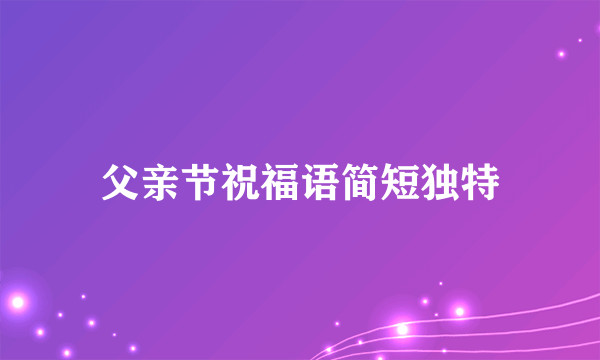 父亲节祝福语简短独特